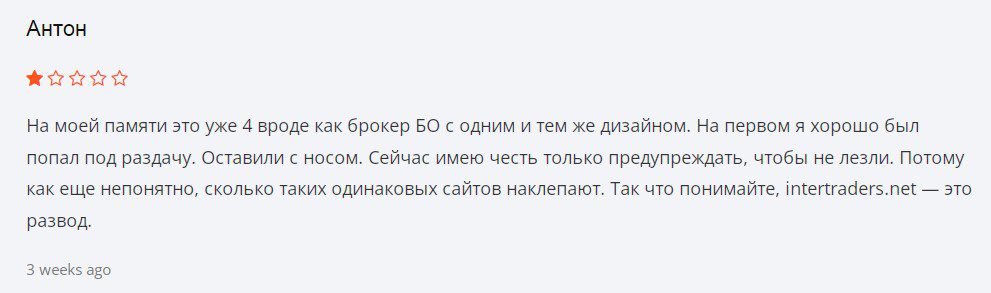 Антон

На моей памяти это уже 4 вроде как брокер БО с одним и тем же дизайном. На первом я хорошо был попал под раздачу. Оставили с носом. Сейчас имею честь только предупреждать, чтобы не лезли. Потому как еще непонятно, сколько таких одинаковых сайтов наклепают. Так что понимайте, intertraders.net — это развод.

3 weeks ago